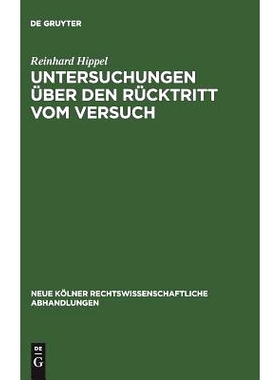 DE GRUYTER

Reinhard Hippel

UNTERSUCHUNGEN ÜBER DEN RÜCKTRITT VOM VERSUCH

NEUE KÖLNER RECHTSWISSENSCHAFTLICHE ABHANDLUNGEN

DE G